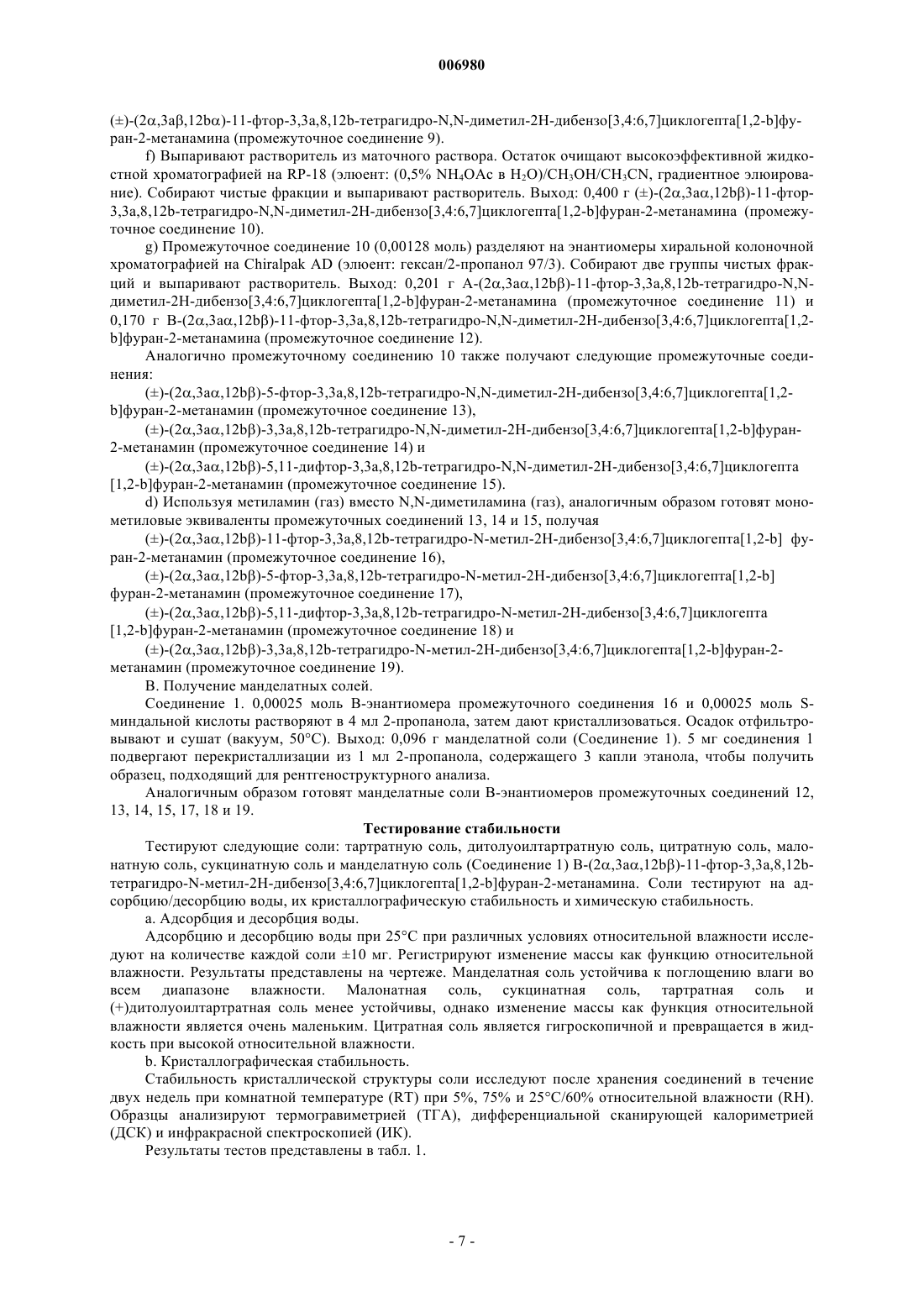 006980

(±)-(2α,3aβ,12bα)-11-фтор-3,3a,8,12b-тетрагидро-N,N-диметил-2H-дибензо[3,4:6,7]циклогепта[1,2-b]фуран-2-метанамина (промежуточное соединение 9).

f) Выпаривают растворитель из маточного раствора. Остаток очищают высокоэффективной жидкостной хроматографией на RP-18 (элюент: (0,5% $NH_4OAc$ в $H_2O$)/$CH_3OH$/$CH_3CN$, градиентное элюирование). Собирают чистые фракции и выпаривают растворитель. Выход: 0,400 г (±)-(2α,3aα,12bβ)-11-фтор-3,3a,8,12b-тетрагидро-N,N-диметил-2H-дибензо[3,4:6,7]циклогепта[1,2-b]фуран-2-метанамина (промежуточное соединение 10).

g) Промежуточное соединение 10 (0,00128 моль) разделяют на энантиомеры хиральной колоночной хроматографией на Chiralpak AD (элюент: гексан/2-пропанол 97/3). Собирают две группы чистых фракций и выпаривают растворитель. Выход: 0,201 г A-(2α,3aα,12bβ)-11-фтор-3,3a,8,12b-тетрагидро-N,N-диметил-2H-дибензо[3,4:6,7]циклогепта[1,2-b]фуран-2-метанамина (промежуточное соединение 11) и 0,170 г B-(2α,3aα,12bβ)-11-фтор-3,3a,8,12b-тетрагидро-N,N-диметил-2H-дибензо[3,4:6,7]циклогепта[1,2-b]фуран-2-метанамина (промежуточное соединение 12).

Аналогично промежуточному соединению 10 также получают следующие промежуточные соединения:

(±)-(2α,3aα,12bβ)-5-фтор-3,3a,8,12b-тетрагидро-N,N-диметил-2H-дибензо[3,4:6,7]циклогепта[1,2-b]фуран-2-метанамин (промежуточное соединение 13),

(±)-(2α,3aα,12bβ)-3,3a,8,12b-тетрагидро-N,N-диметил-2H-дибензо[3,4:6,7]циклогепта[1,2-b]фуран-2-метанамин (промежуточное соединение 14) и

(±)-(2α,3aα,12bβ)-5,11-дифтор-3,3a,8,12b-тетрагидро-N,N-диметил-2H-дибензо[3,4:6,7]циклогепта [1,2-b]фуран-2-метанамин (промежуточное соединение 15).

d) Используя метиламин (газ) вместо N,N-диметиламина (газ), аналогичным образом готовят монометиловые эквиваленты промежуточных соединений 13, 14 и 15, получая

(±)-(2α,3aα,12bβ)-11-фтор-3,3a,8,12b-тетрагидро-N-метил-2H-дибензо[3,4:6,7]циклогепта[1,2-b] фуран-2-метанамин (промежуточное соединение 16),

(±)-(2α,3aα,12bβ)-5-фтор-3,3a,8,12b-тетрагидро-N-метил-2H-дибензо[3,4:6,7]циклогепта[1,2-b] фуран-2-метанамин (промежуточное соединение 17),

(±)-(2α,3aα,12bβ)-5,11-дифтор-3,3a,8,12b-тетрагидро-N-метил-2H-дибензо[3,4:6,7]циклогепта [1,2-b]фуран-2-метанамин (промежуточное соединение 18) и

(±)-(2α,3aα,12bβ)-3,3a,8,12b-тетрагидро-N-метил-2H-дибензо[3,4:6,7]циклогепта[1,2-b]фуран-2-метанамин (промежуточное соединение 19).

B. Получение манделатных солей.

Соединение 1. 0,00025 моль B-энантиомера промежуточного соединения 16 и 0,00025 моль S-миндальной кислоты растворяют в 4 мл 2-пропанола, затем дают кристаллизоваться. Осадок отфильтровывают и сушат (вакуум, 50°C). Выход: 0,096 г манделатной соли (Соединение 1). 5 мг соединения 1 подвергают перекристаллизации из 1 мл 2-пропанола, содержащего 3 капли этанола, чтобы получить образец, подходящий для рентгеноструктурного анализа.

Аналогичным образом готовят манделатные соли B-энантиомеров промежуточных соединений 12, 13, 14, 15, 17, 18 и 19.

Тестирование стабильности

Тестируют следующие соли: тартратную соль, дитолуоилтартратную соль, цитратную соль, малонатную соль, сукцинатную соль и манделатную соль (Соединение 1) B-(2α,3aα,12bβ)-11-фтор-3,3a,8,12b-тетрагидро-N-метил-2H-дибензо[3,4:6,7]циклогепта[1,2-b]фуран-2-метанамина. Соли тестируют на адсорбцию/десорбцию воды, их кристаллографическую стабильность и химическую стабильность.

a. Адсорбция и десорбция воды.

Адсорбцию и десорбцию воды при 25°C при различных условиях относительной влажности исследуют на количестве каждой соли ±10 мг. Регистрируют изменение массы как функцию относительной влажности. Результаты представлены на чертеже. Манделатная соль устойчива к поглощению влаги во всем диапазоне влажности. Малонатная соль, сукцинатная соль, тартратная соль и (+)дитолуоилтартратная соль менее устойчивы, однако изменение массы как функция относительной влажности является очень маленьким. Цитратная соль является гигроскопичной и превращается в жидкость при высокой относительной влажности.

b. Кристаллографическая стабильность.

Стабильность кристаллической структуры соли исследуют после хранения соединений в течение двух недель при комнатной температуре (RT) при 5%, 75% и 25°C/60% относительной влажности (RH). Образцы анализируют термогравиметрией (ТГА), дифференциальной сканирующей калориметрией (ДСК) и инфракрасной спектроскопией (ИК).

Результаты тестов представлены в табл. 1.

- 7 -